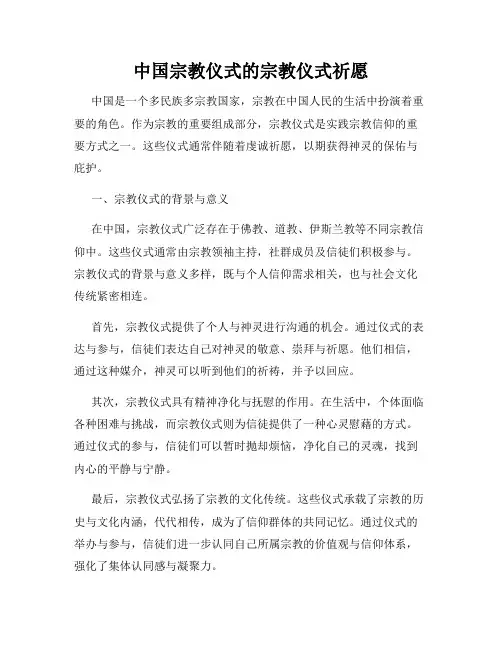 中国宗教仪式的宗教仪式祈愿

中国是一个多民族多宗教国家，宗教在中国人民的生活中扮演着重要的角色。作为宗教的重要组成部分，宗教仪式是实践宗教信仰的重要方式之一。这些仪式通常伴随着虔诚祈愿，以期获得神灵的保佑与庇护。

一、宗教仪式的背景与意义

在中国，宗教仪式广泛存在于佛教、道教、伊斯兰教等不同宗教信仰中。这些仪式通常由宗教领袖主持，社群成员及信徒们积极参与。宗教仪式的背景与意义多样，既与个人信仰需求相关，也与社会文化传统紧密相连。

首先，宗教仪式提供了个人与神灵进行沟通的机会。通过仪式的表达与参与，信徒们表达自己对神灵的敬意、崇拜与祈愿。他们相信，通过这种媒介，神灵可以听到他们的祈祷，并予以回应。

其次，宗教仪式具有精神净化与抚慰的作用。在生活中，个体面临各种困难与挑战，而宗教仪式则为信徒提供了一种心灵慰藉的方式。通过仪式的参与，信徒们可以暂时抛却烦恼，净化自己的灵魂，找到内心的平静与宁静。

最后，宗教仪式弘扬了宗教的文化传统。这些仪式承载了宗教的历史与文化内涵，代代相传，成为了信仰群体的共同记忆。通过仪式的举办与参与，信徒们进一步认同自己所属宗教的价值观与信仰体系，强化了集体认同感与凝聚力。